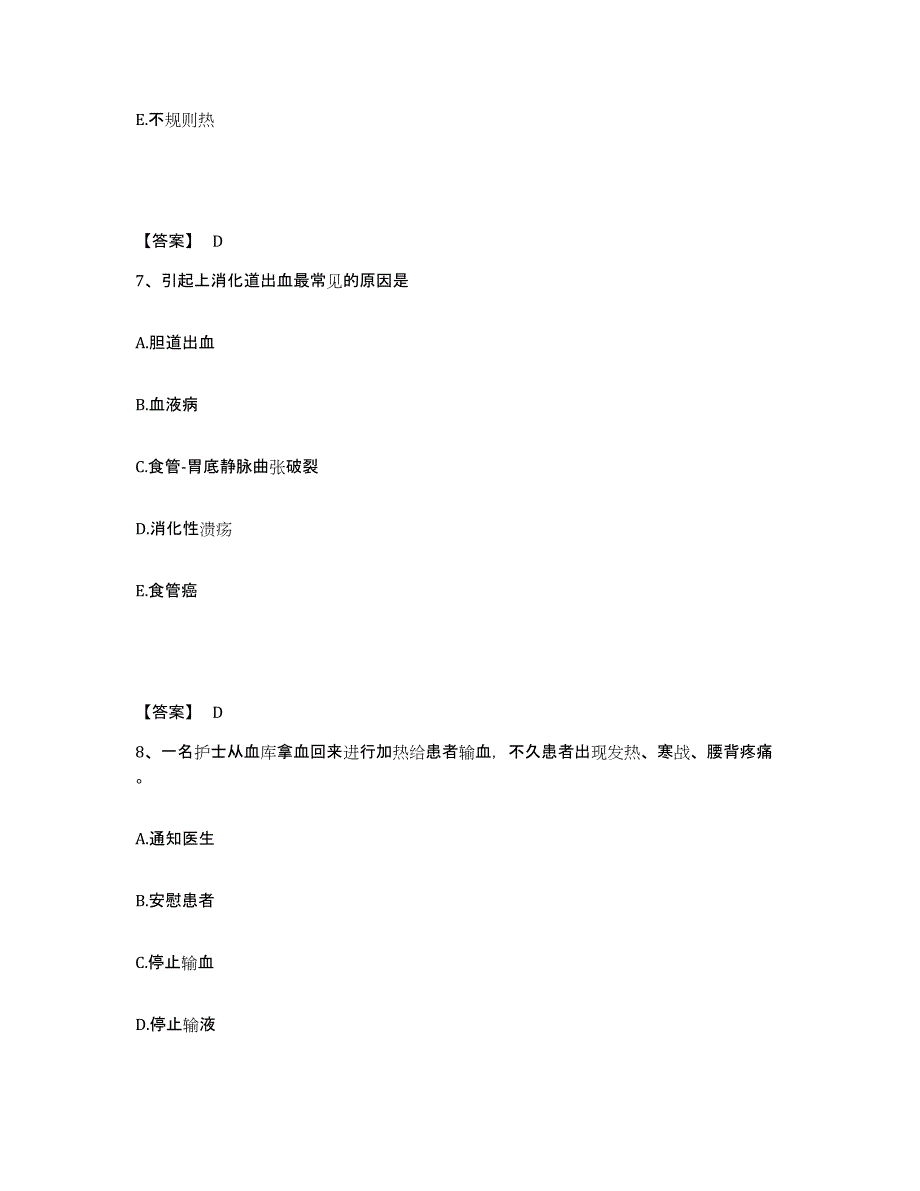 E.不规则热

【答案】 D

7、引起上消化道出血最常见的原因是

A.胆道出血

B.血液病

C.食管-胃底静脉曲张破裂

D.消化性溃疡

E.食管癌

【答案】 D

8、一名护士从血库拿血回来进行加热给患者输血，不久患者出现发热、寒战、腰背疼痛。

A.通知医生

B.安慰患者

C.停止输血

D.停止输液